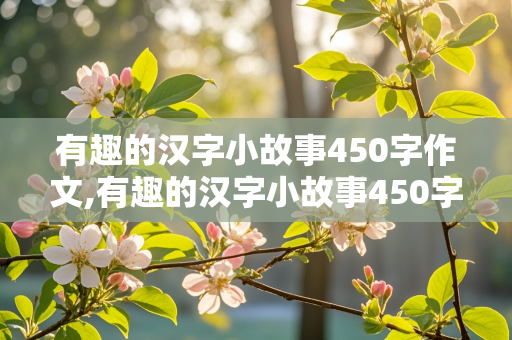 有趣的汉字小故事450字作文,有趣的汉字小故事450字